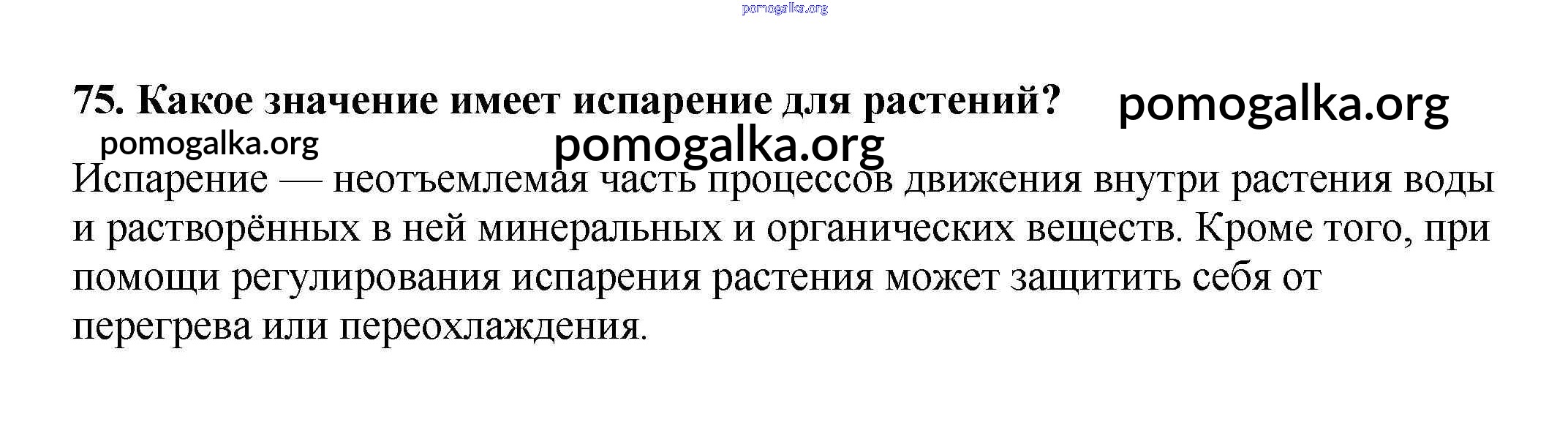 75. Какое значение имеет испарение для растений?

Испарение — неотъемлемая часть процессов движения внутри растения воды и растворённых в ней минеральных и органических веществ. Кроме того, при помощи регулирования испарения растения может защитить себя от перегрева или переохлаждения.

pomogalka.org